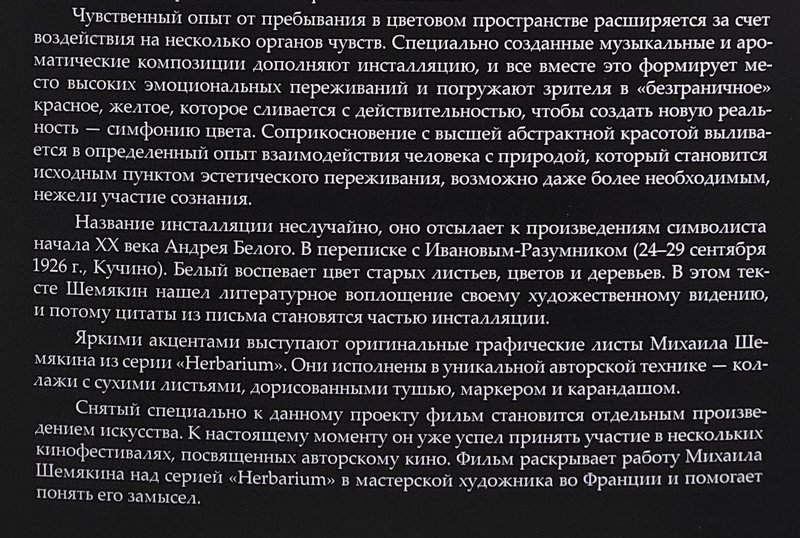 Чувственный опыт от пребывания в цветовом пространстве расширяется за счет воздействия на несколько органов чувств. Специально созданные музыкальные и ароматические композиции дополняют инсталляцию, и все вместе это формирует место высоких эмоциональных переживаний и погружают зрителя в «безграничное» красное, желтое, которое сливается с действительностью, чтобы создать новую реальность — симфонию цвета. Соприкосновение с высшей абстрактной красотой выливается в определенный опыт взаимодействия человека с природой, который становится исходным пунктом эстетического переживания, возможно даже более необходимым, нежели участие сознания.

Название инсталляции неслучайно, оно отсылает к произведениям символиста начала XX века Андрея Белого. В переписке с Ивановым-Разумником (24–29 сентября 1926 г., Кучино). Белый воспевает цвет старых листьев, цветов и деревьев. В этом тексте Шемякин нашел литературное воплощение своему художественному видению, и потому цитаты из письма становятся частью инсталляции.

Яркими акцентами выступают оригинальные графические листы Михаила Шемякина из серии «Herbarium». Они исполнены в уникальной авторской технике — коллажи с сухими листьями, дорисованными тушью, маркером и карандашом.

Снятый специально к данному проекту фильм становится отдельным произведением искусства. К настоящему моменту он уже успел принять участие в нескольких кинофестивалях, посвященных авторскому кино. Фильм раскрывает работу Михаила Шемякина над серией «Herbarium» в мастерской художника во Франции и помогает понять его замысел.